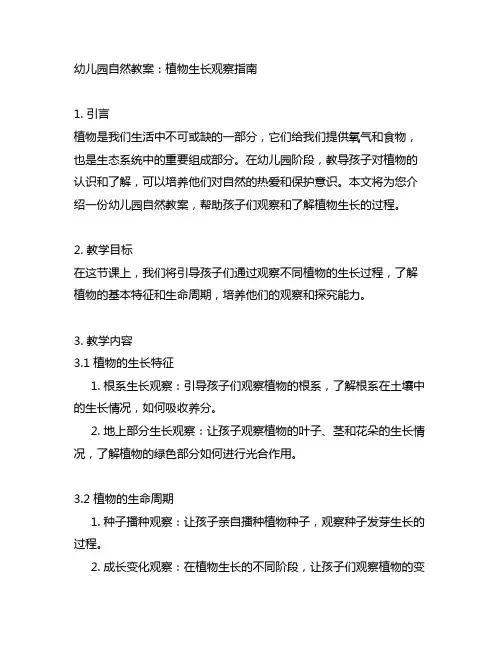 幼儿园自然教案：植物生长观察指南

1. 引言
植物是我们生活中不可或缺的一部分，它们给我们提供氧气和食物，也是生态系统中的重要组成部分。在幼儿园阶段，教导孩子对植物的认识和了解，可以培养他们对自然的热爱和保护意识。本文将为您介绍一份幼儿园自然教案，帮助孩子们观察和了解植物生长的过程。

2. 教学目标
在这节课上，我们将引导孩子们通过观察不同植物的生长过程，了解植物的基本特征和生命周期，培养他们的观察和探究能力。

3. 教学内容
3.1 植物的生长特征
1. 根系生长观察：引导孩子们观察植物的根系，了解根系在土壤中的生长情况，如何吸收养分。
2. 地上部分生长观察：让孩子观察植物的叶子、茎和花朵的生长情况，了解植物的绿色部分如何进行光合作用。

3.2 植物的生命周期
1. 种子播种观察：让孩子亲自播种植物种子，观察种子发芽生长的过程。
2. 成长变化观察：在植物生长的不同阶段，让孩子们观察植物的变